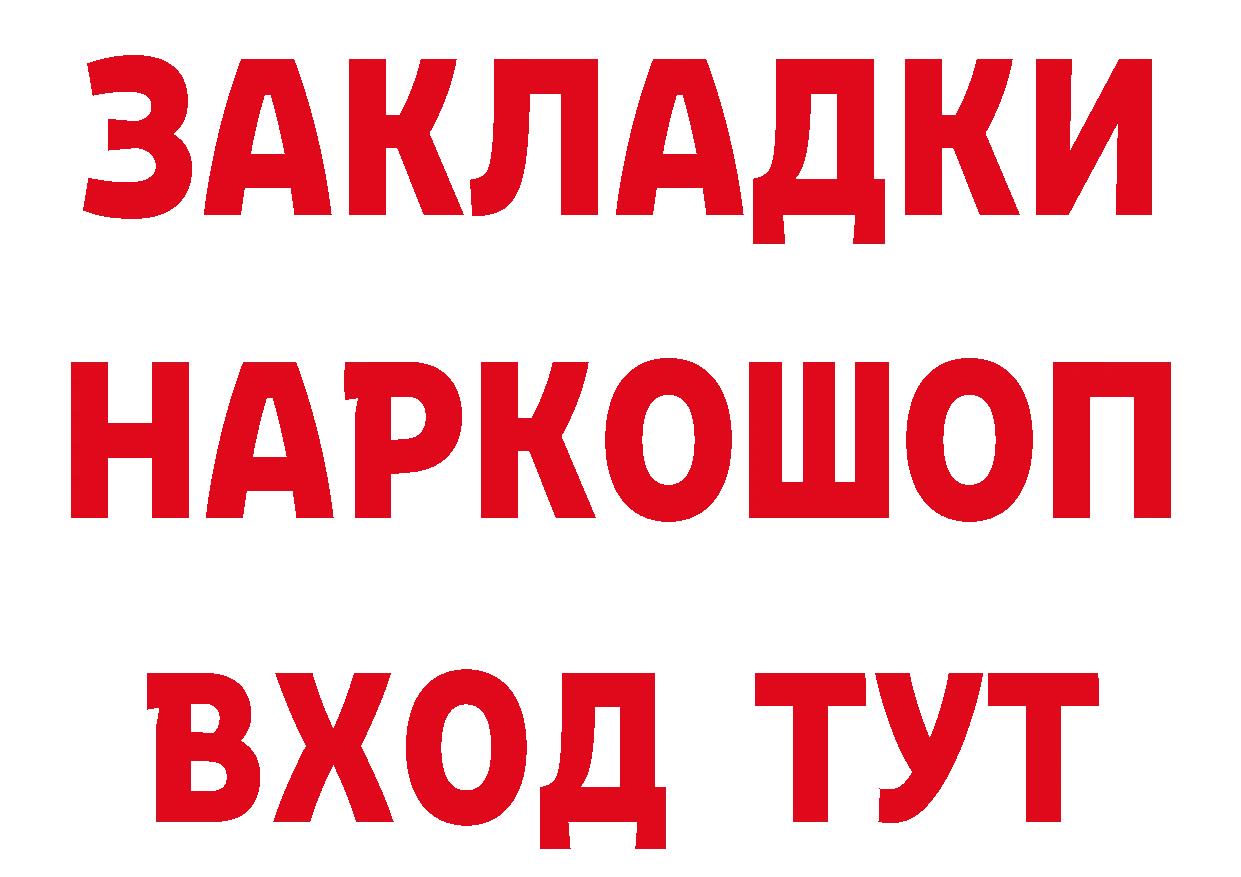 ЗАКЛАДКИ
НАРКОШОП
ВХОД ТУТ